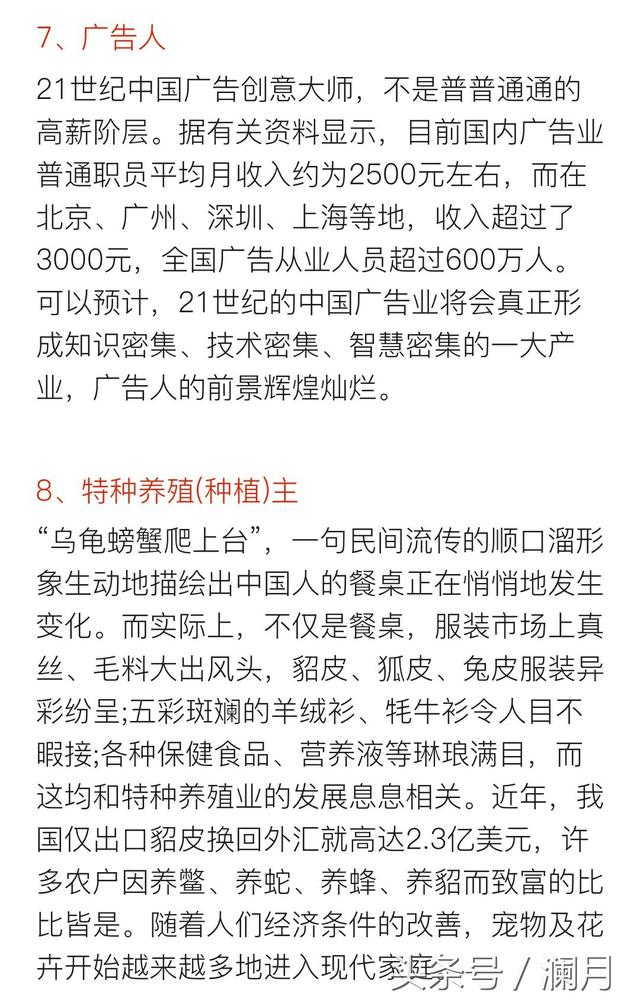 7、广告人

21世纪中国广告创意大师，不是普普通通的高薪阶层。据有关资料显示，目前国内广告业普通职员平均月收入约为2500元左右，而在北京、广州、深圳、上海等地，收入超过了3000元，全国广告从业人员超过600万人。可以预计，21世纪的中国广告业将会真正形成知识密集、技术密集、智慧密集的一大产业，广告人的前景辉煌灿烂。

8、特种养殖(种植)主

“乌龟螃蟹爬上台”，一句民间流传的顺口溜形象生动地描绘出中国人的餐桌正在悄悄地发生变化。而实际上，不仅是餐桌，服装市场上真丝、毛料大出风头，貂皮、狐皮、兔皮服装异彩纷呈;五彩斑斓的羊绒衫、牦牛衫令人目不暇接;各种保健食品、营养液等琳琅满目，而这均和特种养殖业的发展息息相关。近年，我国仅出口貂皮换回外汇就高达2.3亿美元，许多农户因养鳖、养蛇、养蜂、养貂而致富的比比皆是。随着人们经济条件的改善，宠物及花卉开始越来越多地进入现代家庭

头条号 / 澜月